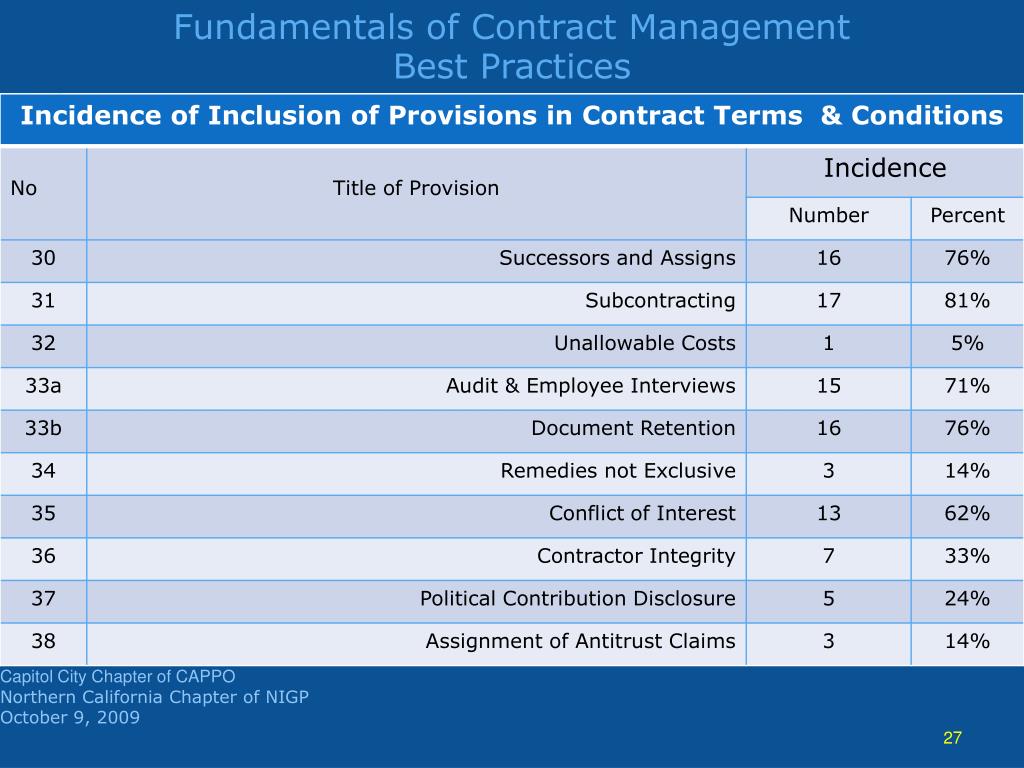 Fundamentals of Contract Management
Best Practices

Incidence of Inclusion of Provisions in Contract Terms & Conditions

| No | Title of Provision | Incidence Number | Incidence Percent |
|---|---|---|---|
| 30 | Successors and Assigns | 16 | 76% |
| 31 | Subcontracting | 17 | 81% |
| 32 | Unallowable Costs | 1 | 5% |
| 33a | Audit & Employee Interviews | 15 | 71% |
| 33b | Document Retention | 16 | 76% |
| 34 | Remedies not Exclusive | 3 | 14% |
| 35 | Conflict of Interest | 13 | 62% |
| 36 | Contractor Integrity | 7 | 33% |
| 37 | Political Contribution Disclosure | 5 | 24% |
| 38 | Assignment of Antitrust Claims | 3 | 14% |

Capitol City Chapter of CAPPO
Northern California Chapter of NIGP
October 9, 2009

27